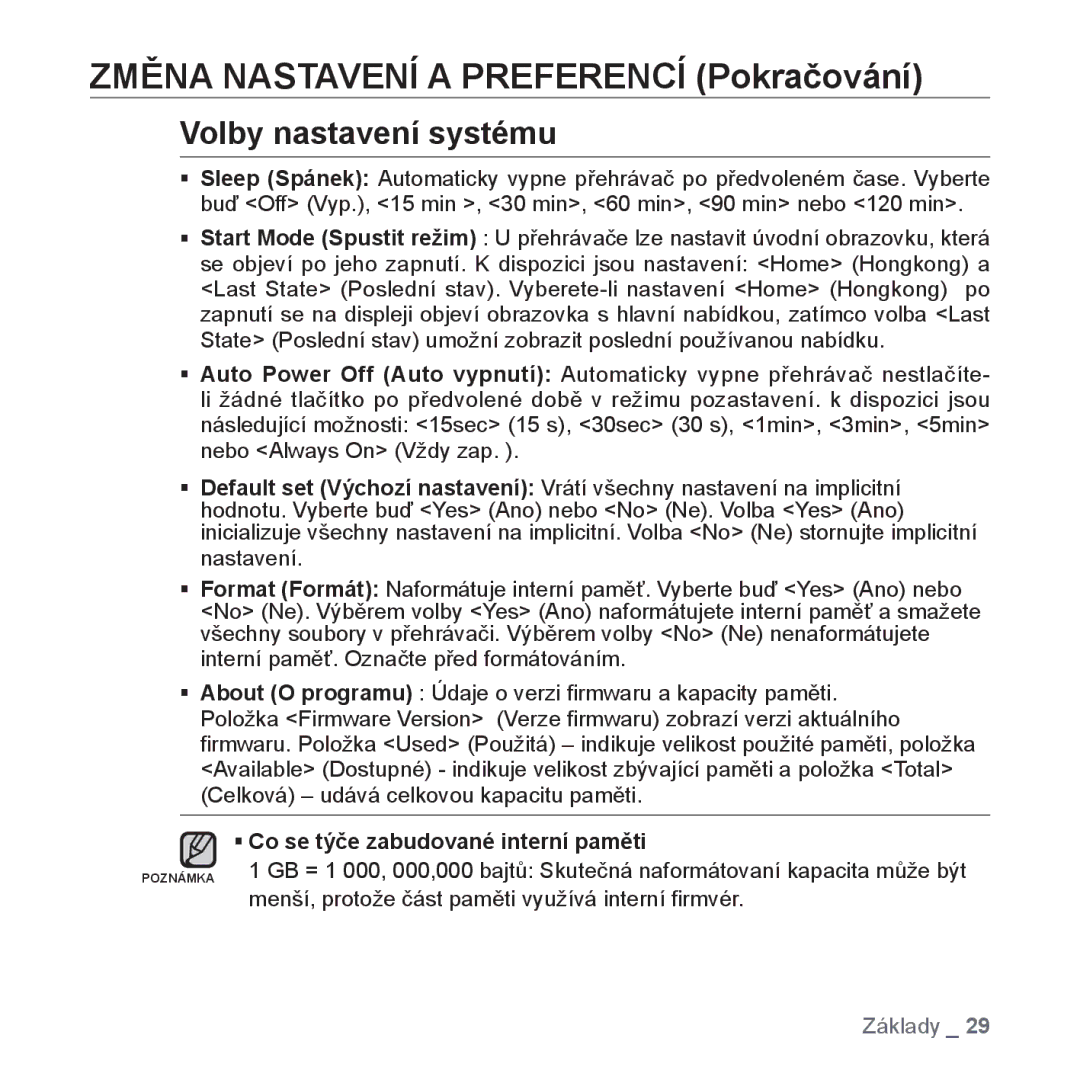 ZMĚNA NASTAVENÍ A PREFERENCÍ (Pokračování)

Volby nastavení systému

▪ Sleep (Spánek): Automaticky vypne přehrávač po předvoleném čase. Vyberte buď <Off> (Vyp.), <15 min >, <30 min>, <60 min>, <90 min> nebo <120 min>.

▪ Start Mode (Spustit režim) : U přehrávače lze nastavit úvodní obrazovku, která se objeví po jeho zapnutí. K dispozici jsou nastavení: <Home> (Hongkong) a <Last State> (Poslední stav). Vyberete-li nastavení <Home> (Hongkong) po zapnutí se na displeji objeví obrazovka s hlavní nabídkou, zatímco volba <Last State> (Poslední stav) umožní zobrazit poslední používanou nabídku.

▪ Auto Power Off (Auto vypnutí): Automaticky vypne přehrávač nestlačíte-li žádné tlačítko po předvolené době v režimu pozastavení. k dispozici jsou následující možnosti: <15sec> (15 s), <30sec> (30 s), <1min>, <3min>, <5min> nebo <Always On> (Vždy zap. ).

▪ Default set (Výchozí nastavení): Vrátí všechny nastavení na implicitní hodnotu. Vyberte buď <Yes> (Ano) nebo <No> (Ne). Volba <Yes> (Ano) inicializuje všechny nastavení na implicitní. Volba <No> (Ne) stornujte implicitní nastavení.

▪ Format (Formát): Naformátuje interní paměť. Vyberte buď <Yes> (Ano) nebo <No> (Ne). Výběrem volby <Yes> (Ano) naformátujete interní paměť a smažete všechny soubory v přehrávači. Výběrem volby <No> (Ne) nenaformátujete interní paměť. Označte před formátováním.

▪ About (O programu) : Údaje o verzi firmwaru a kapacity paměti. Položka <Firmware Version> (Verze firmwaru) zobrazí verzi aktuálního firmwaru. Položka <Used> (Použitá) – indikuje velikost použité paměti, položka <Available> (Dostupné) - indikuje velikost zbývající paměti a položka <Total> (Celková) – udává celkovou kapacitu paměti.

POZNÁMKA

▪ Co se týče zabudované interní paměti
1 GB = 1 000, 000,000 bajtů: Skutečná naformátovaní kapacita může být menší, protože část paměti využívá interní firmvér.

Základy _ 29